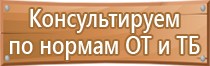 Консультируем по нормам ОТ и ТБ